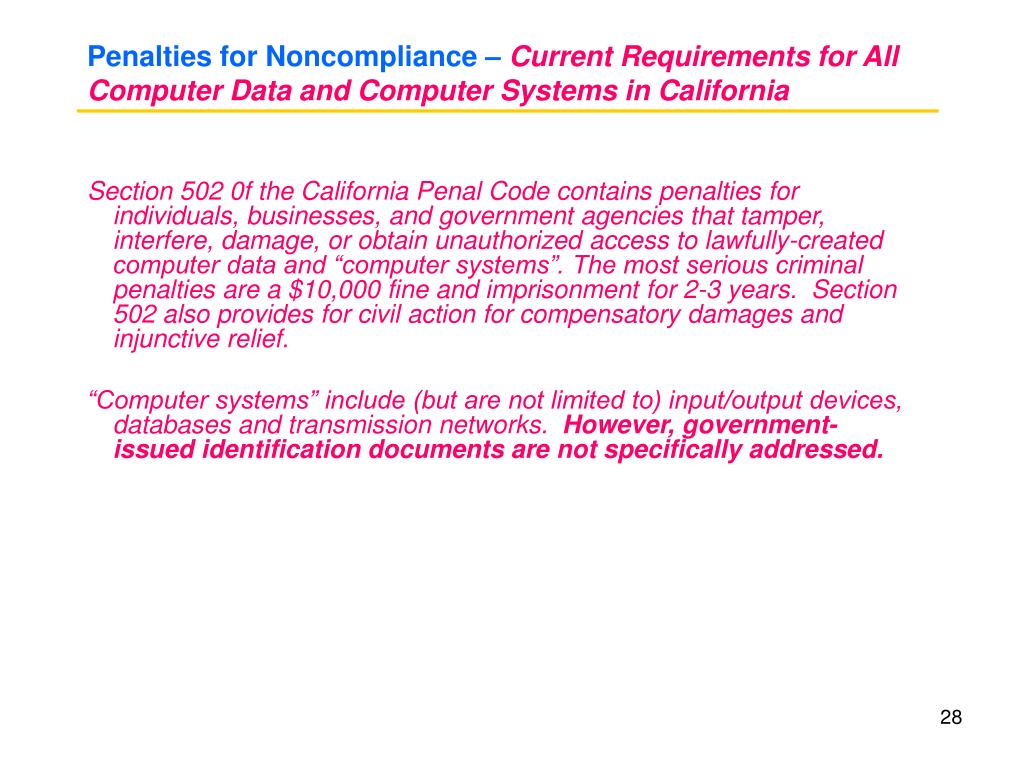 Penalties for Noncompliance – Current Requirements for All Computer Data and Computer Systems in California

Section 502 0f the California Penal Code contains penalties for individuals, businesses, and government agencies that tamper, interfere, damage, or obtain unauthorized access to lawfully-created computer data and “computer systems”. The most serious criminal penalties are a \$10,000 fine and imprisonment for 2-3 years. Section 502 also provides for civil action for compensatory damages and injunctive relief.

“Computer systems” include (but are not limited to) input/output devices, databases and transmission networks. However, government-issued identification documents are not specifically addressed.

28